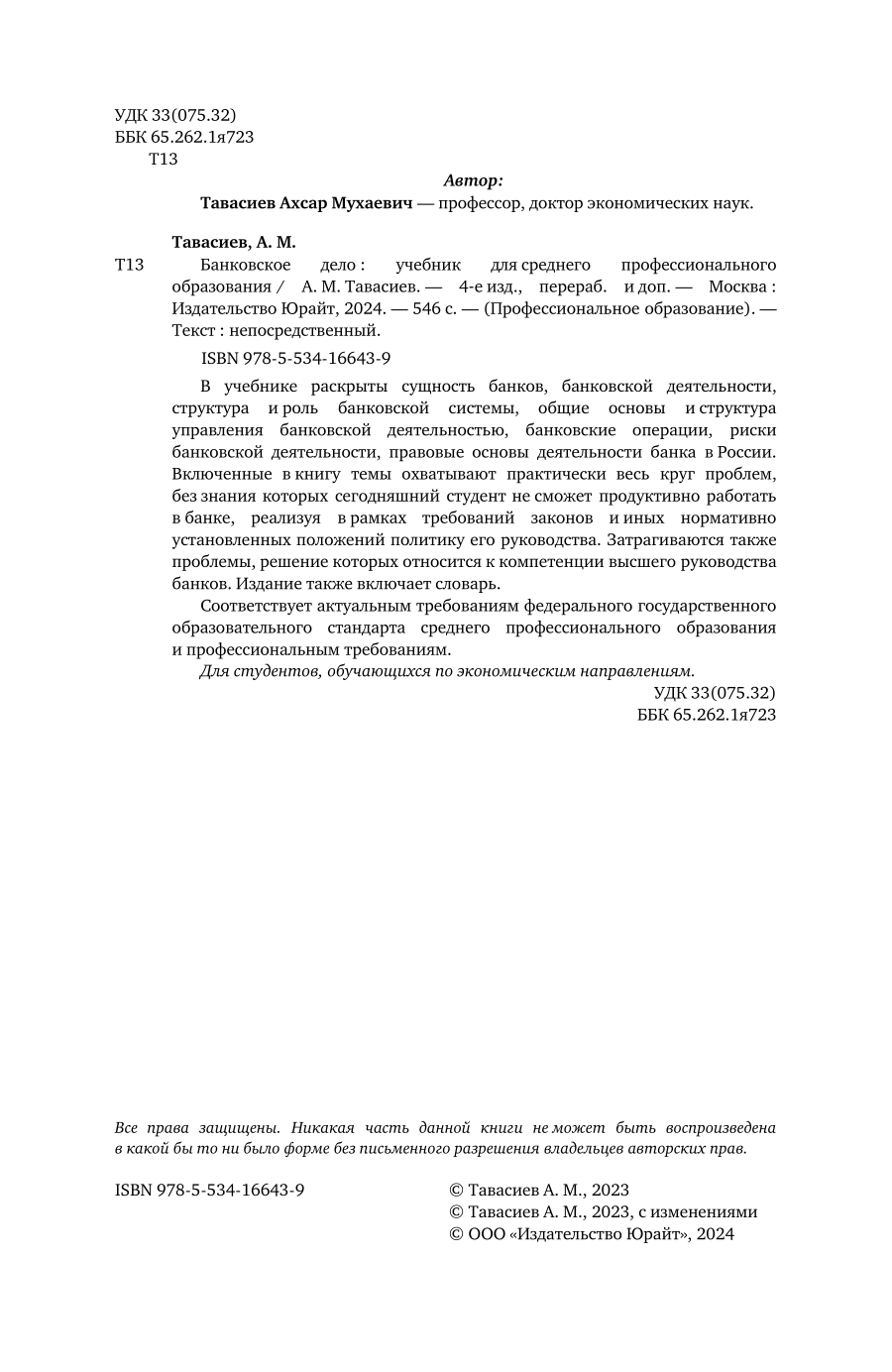 УДК 33(075.32)
ББК 65.262.1я723
Т13

Автор:
Тавасиев Ахсар Мухаевич — профессор, доктор экономических наук.

Тавасиев, А. М.
Т13 Банковское дело : учебник для среднего профессионального образования / А. М. Тавасиев. — 4-е изд., перераб. и доп. — Москва : Издательство Юрайт, 2024. — 546 с. — (Профессиональное образование). — Текст : непосредственный.

ISBN 978-5-534-16643-9

В учебнике раскрыты сущность банков, банковской деятельности, структура и роль банковской системы, общие основы и структура управления банковской деятельностью, банковские операции, риски банковской деятельности, правовые основы деятельности банка в России. Включенные в книгу темы охватывают практически весь круг проблем, без знания которых сегодняшний студент не сможет продуктивно работать в банке, реализуя в рамках требований законов и иных нормативно установленных положений политику его руководства. Затрагиваются также проблемы, решение которых относится к компетенции высшего руководства банков. Издание также включает словарь.

Соответствует актуальным требованиям федерального государственного образовательного стандарта среднего профессионального образования и профессиональным требованиям.

Для студентов, обучающихся по экономическим направлениям.

УДК 33(075.32)
ББК 65.262.1я723

Все права защищены. Никакая часть данной книги не может быть воспроизведена в какой бы то ни было форме без письменного разрешения владельцев авторских прав.

ISBN 978-5-534-16643-9

© Тавасиев А. М., 2023
© Тавасиев А. М., 2023, с изменениями
© ООО «Издательство Юрайт», 2024